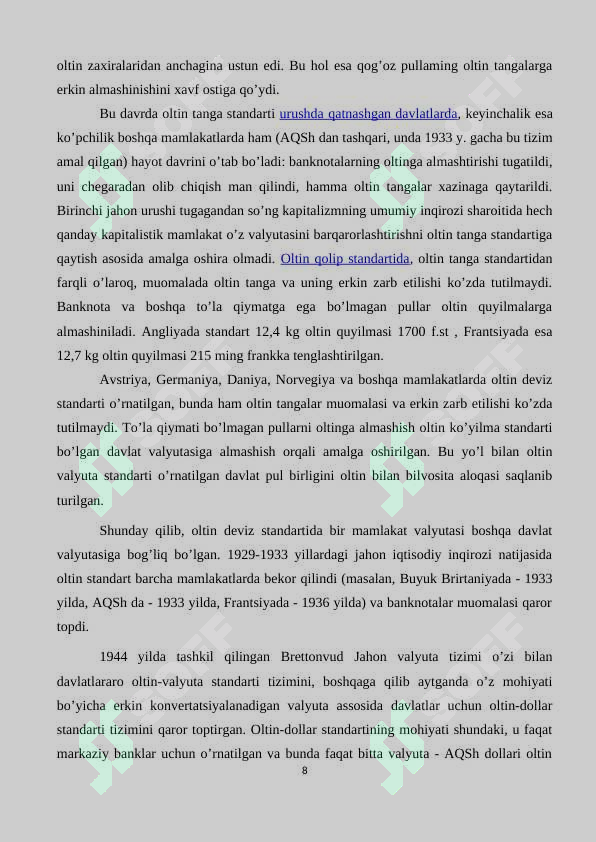 oltin zaxiralaridan anchagina ustun edi. Bu hol esa qog'oz pullaming oltin tangalarga erkin almashinishini xavf ostiga qo'ydi.

Bu davrda oltin tanga standarti urushda qatnashgan davlatlarda, keyinchalik esa ko'pchilik boshqa mamlakatlarda ham (AQSh dan tashqari, unda 1933 y. gacha bu tizim amal qilgan) hayot davrini o'tab bo'ladi: banknotalarning oltinga almashtirishi tugatildi, uni chegaradan olib chiqish man qilindi, hamma oltin tangalar xazinaga qaytarildi. Birinchi jahon urushi tugagandan so'ng kapitalizmning umumiy inqirozi sharoitida hech qanday kapitalistik mamlakat o'z valyutasini barqarorlashtirishni oltin tanga standartiga qaytish asosida amalga oshira olmadi. Oltin qolip standartida, oltin tanga standartidan farqli o'laroq, muomalada oltin tanga va uning erkin zarb etilishi ko'zda tutilmaydi. Banknota va boshqa to'la qiymatga ega bo'lmagan pullar oltin quyilmalarga almashiniladi. Angliyada standart 12,4 kg oltin quyilmasi 1700 f.st , Frantsiyada esa 12,7 kg oltin quyilmasi 215 ming frankka tenglashtirilgan.

Avstriya, Germaniya, Daniya, Norvegiya va boshqa mamlakatlarda oltin deviz standarti o'rnatilgan, bunda ham oltin tangalar muomalasi va erkin zarb etilishi ko'zda tutilmaydi. To'la qiymati bo'lmagan pullarni oltinga almashish oltin ko'yilma standarti bo'lgan davlat valyutasiga almashish orqali amalga oshirilgan. Bu yo'l bilan oltin valyuta standarti o'rnatilgan davlat pul birligini oltin bilan bilvosita aloqasi saqlanib turilgan.

Shunday qilib, oltin deviz standartida bir mamlakat valyutasi boshqa davlat valyutasiga bog'liq bo'lgan. 1929-1933 yillardagi jahon iqtisodiy inqirozi natijasida oltin standart barcha mamlakatlarda bekor qilindi (masalan, Buyuk Brirtaniyada - 1933 yilda, AQSh da - 1933 yilda, Frantsiyada - 1936 yilda) va banknotalar muomalasi qaror topdi.

1944 yilda tashkil qilingan Brettonvud Jahon valyuta tizimi o'zi bilan davlatlararo oltin-valyuta standarti tizimini, boshqaga qilib aytganda o'z mohiyati bo'yicha erkin konvertatsiyalanadigan valyuta assosida davlatlar uchun oltin-dollar standarti tizimini qaror toptirgan. Oltin-dollar standartining mohiyati shundaki, u faqat markaziy banklar uchun o'rnatilgan va bunda faqat bitta valyuta - AQSh dollari oltin

8